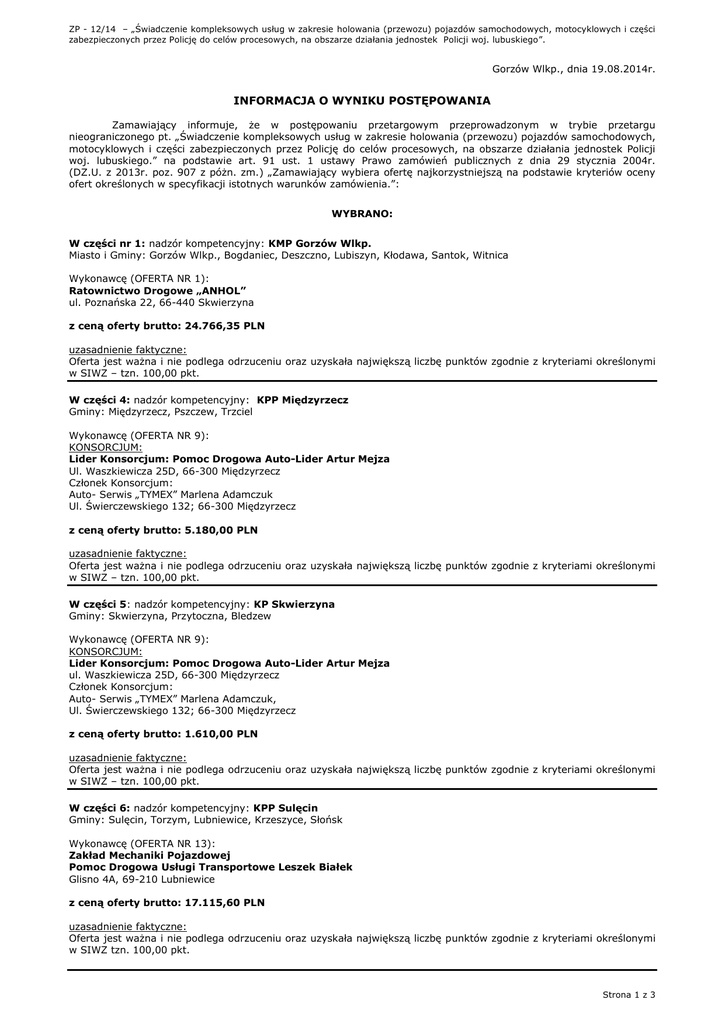 ZP - 12/14 – „Świadczenie kompleksowych usług w zakresie holowania (przewozu) pojazdów samochodowych, motocyklowych i części zabezpieczonych przez Policję do celów procesowych, na obszarze działania jednostek Policji woj. lubuskiego".

Gorzów Wlkp., dnia 19.08.2014r.

INFORMACJA O WYNIKU POSTĘPOWANIA

Zamawiający informuje, że w postępowaniu przetargowym przeprowadzonym w trybie przetargu nieograniczonego pt. „Świadczenie kompleksowych usług w zakresie holowania (przewozu) pojazdów samochodowych, motocyklowych i części zabezpieczonych przez Policję do celów procesowych, na obszarze działania jednostek Policji woj. lubuskiego." na podstawie art. 91 ust. 1 ustawy Prawo zamówień publicznych z dnia 29 stycznia 2004r. (DZ.U. z 2013r. poz. 907 z późn. zm.) „Zamawiający wybiera ofertę najkorzystniejszą na podstawie kryteriów oceny ofert określonych w specyfikacji istotnych warunków zamówienia.":

WYBRANO:

W części nr 1: nadzór kompetencyjny: KMP Gorzów Wlkp.
Miasto i Gminy: Gorzów Wlkp., Bogdaniec, Deszczno, Lubiszyn, Kłodawa, Santok, Witnica

Wykonawcę (OFERTA NR 1):
Ratownictwo Drogowe „ANHOL"
ul. Poznańska 22, 66-440 Skwierzyna

z ceną oferty brutto: 24.766,35 PLN

uzasadnienie faktyczne:
Oferta jest ważna i nie podlega odrzuceniu oraz uzyskała największą liczbę punktów zgodnie z kryteriami określonymi w SIWZ – tzn. 100,00 pkt.

W części 4: nadzór kompetencyjny: KPP Międzyrzecz
Gminy: Międzyrzecz, Pszczew, Trzciel

Wykonawcę (OFERTA NR 9):
KONSORCJUM:
Lider Konsorcjum: Pomoc Drogowa Auto-Lider Artur Mejza
Ul. Waszkiewicza 25D, 66-300 Międzyrzecz
Członek Konsorcjum:
Auto- Serwis „TYMEX" Marlena Adamczuk
Ul. Świerczewskiego 132; 66-300 Międzyrzecz

z ceną oferty brutto: 5.180,00 PLN

uzasadnienie faktyczne:
Oferta jest ważna i nie podlega odrzuceniu oraz uzyskała największą liczbę punktów zgodnie z kryteriami określonymi w SIWZ – tzn. 100,00 pkt.

W części 5: nadzór kompetencyjny: KP Skwierzyna
Gminy: Skwierzyna, Przytoczna, Bledzew

Wykonawcę (OFERTA NR 9):
KONSORCJUM:
Lider Konsorcjum: Pomoc Drogowa Auto-Lider Artur Mejza
ul. Waszkiewicza 25D, 66-300 Międzyrzecz
Członek Konsorcjum:
Auto- Serwis „TYMEX" Marlena Adamczuk,
Ul. Świerczewskiego 132; 66-300 Międzyrzecz

z ceną oferty brutto: 1.610,00 PLN

uzasadnienie faktyczne:
Oferta jest ważna i nie podlega odrzuceniu oraz uzyskała największą liczbę punktów zgodnie z kryteriami określonymi w SIWZ – tzn. 100,00 pkt.

W części 6: nadzór kompetencyjny: KPP Sulęcin
Gminy: Sulęcin, Torzym, Lubniewice, Krzeszyce, Słońsk

Wykonawcę (OFERTA NR 13):
Zakład Mechaniki Pojazdowej
Pomoc Drogowa Usługi Transportowe Leszek Białek
Glisno 4A, 69-210 Lubniewice

z ceną oferty brutto: 17.115,60 PLN

uzasadnienie faktyczne:
Oferta jest ważna i nie podlega odrzuceniu oraz uzyskała największą liczbę punktów zgodnie z kryteriami określonymi w SIWZ tzn. 100,00 pkt.

Strona 1 z 3